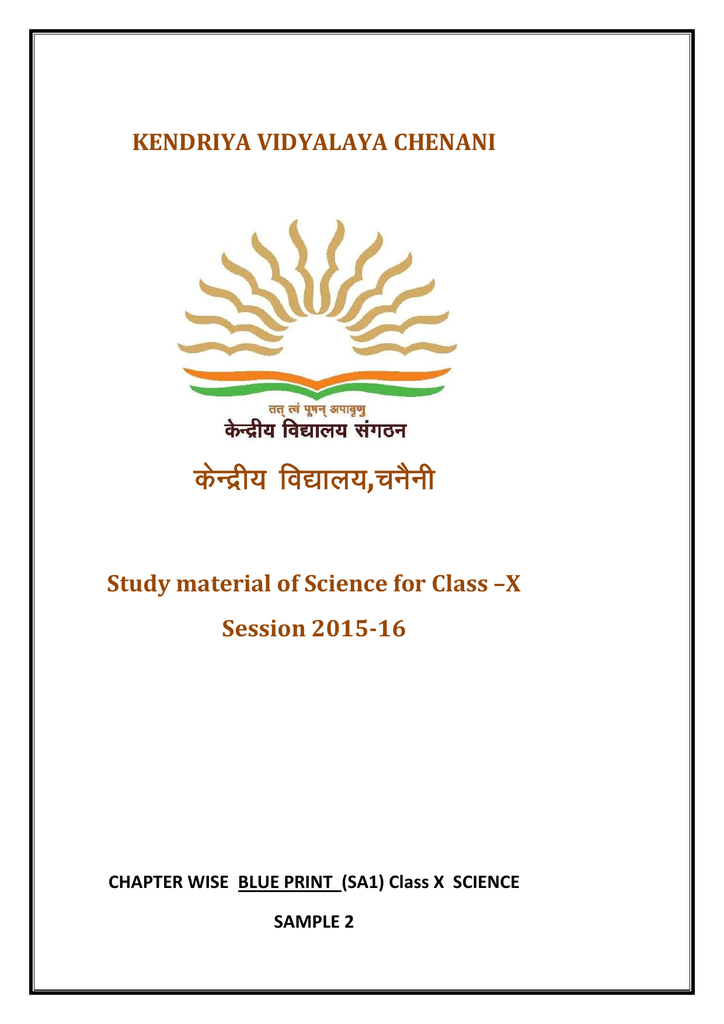 KENDRIYA VIDYALAYA CHENANI

तत् त्वं पूषन् अपावृणु
केन्द्रीय विद्यालय संगठन

केन्द्रीय विद्यालय,चनैनी

Study material of Science for Class –X

Session 2015-16

CHAPTER WISE BLUE PRINT (SA1) Class X SCIENCE

SAMPLE 2